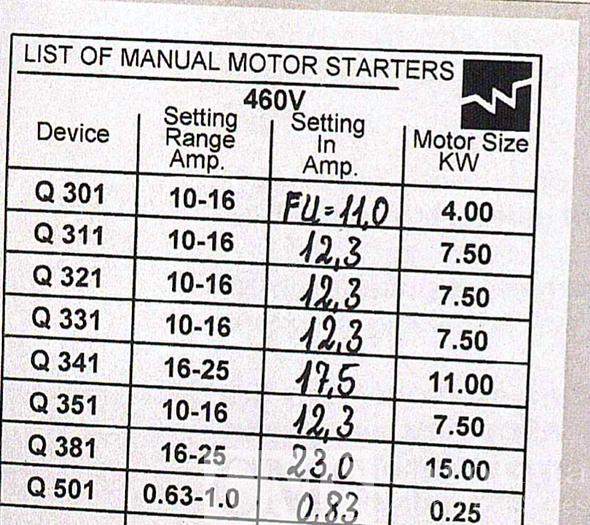 LIST OF MANUAL MOTOR STARTERS

460V

| Device | Setting Range Amp. | Setting In Amp. | Motor Size KW |
|---|---|---|---|
| Q 301 | 10-16 | FU=11,0 | 4.00 |
| Q 311 | 10-16 | 12,3 | 7.50 |
| Q 321 | 10-16 | 12,3 | 7.50 |
| Q 331 | 10-16 | 12,3 | 7.50 |
| Q 341 | 16-25 | 17,5 | 11.00 |
| Q 351 | 10-16 | 12,3 | 7.50 |
| Q 381 | 16-25 | 23,0 | 15.00 |
| Q 501 | 0.63-1.0 | 0,83 | 0.25 |